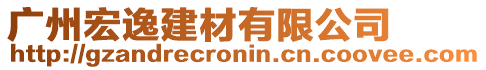 广州宏逸建材有限公司
http://gzandrecronin.cn.coovee.com